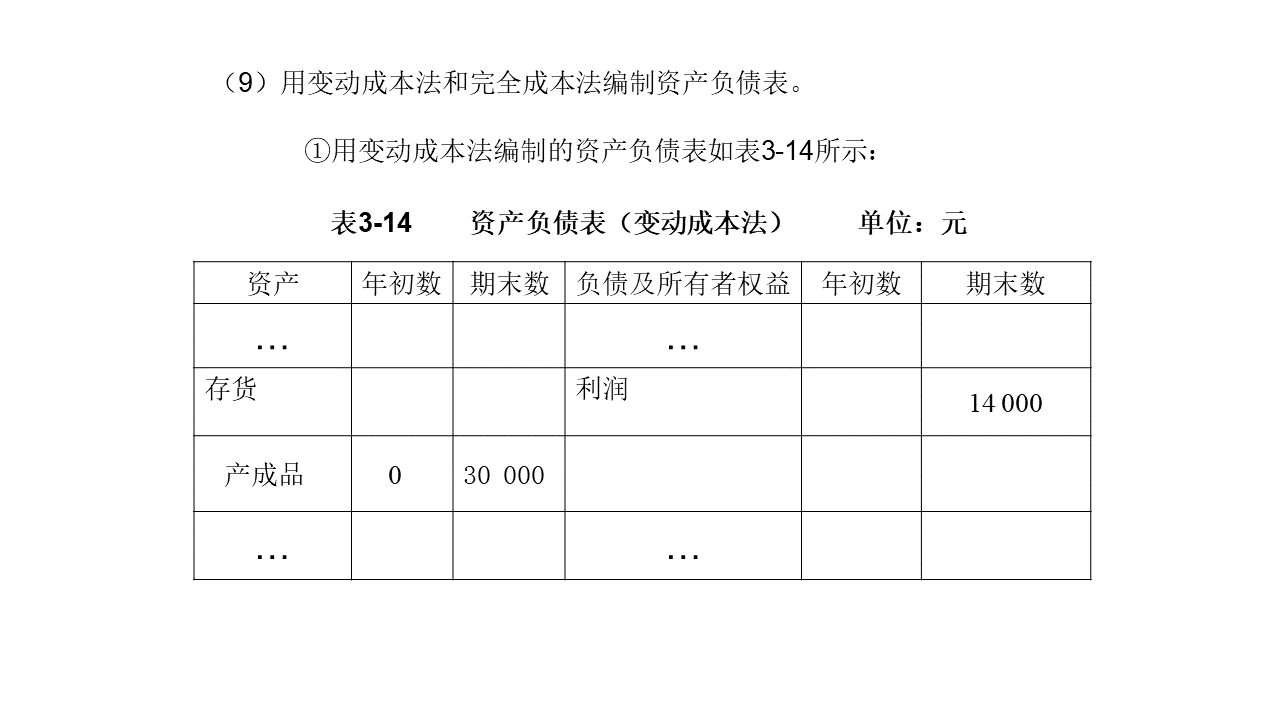 （9）用变动成本法和完全成本法编制资产负债表。

①用变动成本法编制的资产负债表如表3-14所示：

表3-14　　资产负债表（变动成本法）　　单位：元

| 资产 | 年初数 | 期末数 | 负债及所有者权益 | 年初数 | 期末数 |
|---|---|---|---|---|---|
| … | | | … | | |
| 存货 | | | 利润 | | 14 000 |
| 产成品 | 0 | 30 000 | | | |
| … | | | … | | |